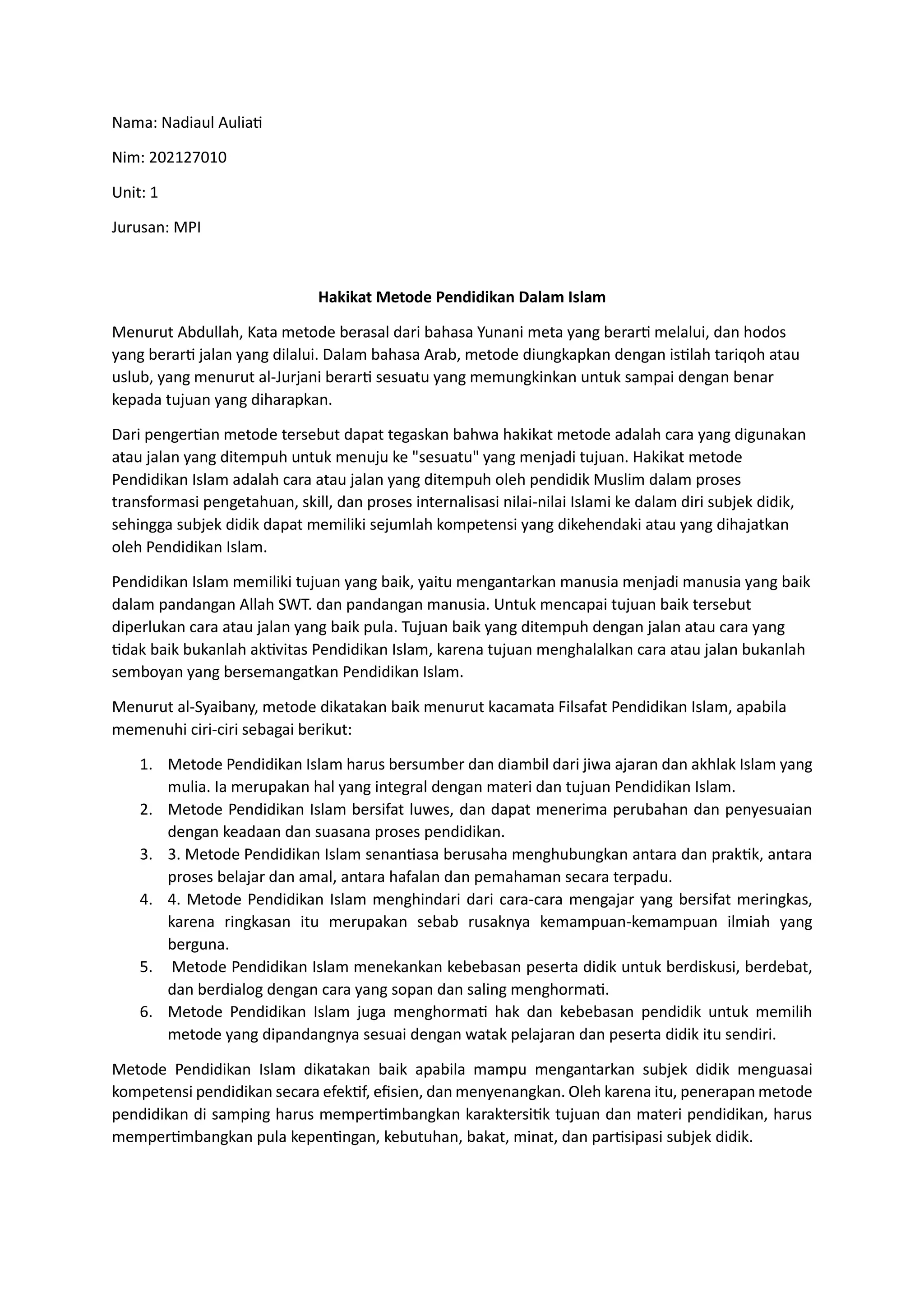 Nama: Nadiaul Auliati

Nim: 202127010

Unit: 1

Jurusan: MPI

Hakikat Metode Pendidikan Dalam Islam

Menurut Abdullah, Kata metode berasal dari bahasa Yunani meta yang berarti melalui, dan hodos yang berarti jalan yang dilalui. Dalam bahasa Arab, metode diungkapkan dengan istilah tariqoh atau uslub, yang menurut al-Jurjani berarti sesuatu yang memungkinkan untuk sampai dengan benar kepada tujuan yang diharapkan.

Dari pengertian metode tersebut dapat tegaskan bahwa hakikat metode adalah cara yang digunakan atau jalan yang ditempuh untuk menuju ke "sesuatu" yang menjadi tujuan. Hakikat metode Pendidikan Islam adalah cara atau jalan yang ditempuh oleh pendidik Muslim dalam proses transformasi pengetahuan, skill, dan proses internalisasi nilai-nilai Islami ke dalam diri subjek didik, sehingga subjek didik dapat memiliki sejumlah kompetensi yang dikehendaki atau yang dihajatkan oleh Pendidikan Islam.

Pendidikan Islam memiliki tujuan yang baik, yaitu mengantarkan manusia menjadi manusia yang baik dalam pandangan Allah SWT. dan pandangan manusia. Untuk mencapai tujuan baik tersebut diperlukan cara atau jalan yang baik pula. Tujuan baik yang ditempuh dengan jalan atau cara yang tidak baik bukanlah aktivitas Pendidikan Islam, karena tujuan menghalalkan cara atau jalan bukanlah semboyan yang bersemangatkan Pendidikan Islam.

Menurut al-Syaibany, metode dikatakan baik menurut kacamata Filsafat Pendidikan Islam, apabila memenuhi ciri-ciri sebagai berikut:

1. Metode Pendidikan Islam harus bersumber dan diambil dari jiwa ajaran dan akhlak Islam yang mulia. Ia merupakan hal yang integral dengan materi dan tujuan Pendidikan Islam.
2. Metode Pendidikan Islam bersifat luwes, dan dapat menerima perubahan dan penyesuaian dengan keadaan dan suasana proses pendidikan.
3. 3. Metode Pendidikan Islam senantiasa berusaha menghubungkan antara dan praktik, antara proses belajar dan amal, antara hafalan dan pemahaman secara terpadu.
4. 4. Metode Pendidikan Islam menghindari dari cara-cara mengajar yang bersifat meringkas, karena ringkasan itu merupakan sebab rusaknya kemampuan-kemampuan ilmiah yang berguna.
5. Metode Pendidikan Islam menekankan kebebasan peserta didik untuk berdiskusi, berdebat, dan berdialog dengan cara yang sopan dan saling menghormati.
6. Metode Pendidikan Islam juga menghormati hak dan kebebasan pendidik untuk memilih metode yang dipandangnya sesuai dengan watak pelajaran dan peserta didik itu sendiri.

Metode Pendidikan Islam dikatakan baik apabila mampu mengantarkan subjek didik menguasai kompetensi pendidikan secara efektif, efisien, dan menyenangkan. Oleh karena itu, penerapan metode pendidikan di samping harus mempertimbangkan karaktersitik tujuan dan materi pendidikan, harus mempertimbangkan pula kepentingan, kebutuhan, bakat, minat, dan partisipasi subjek didik.